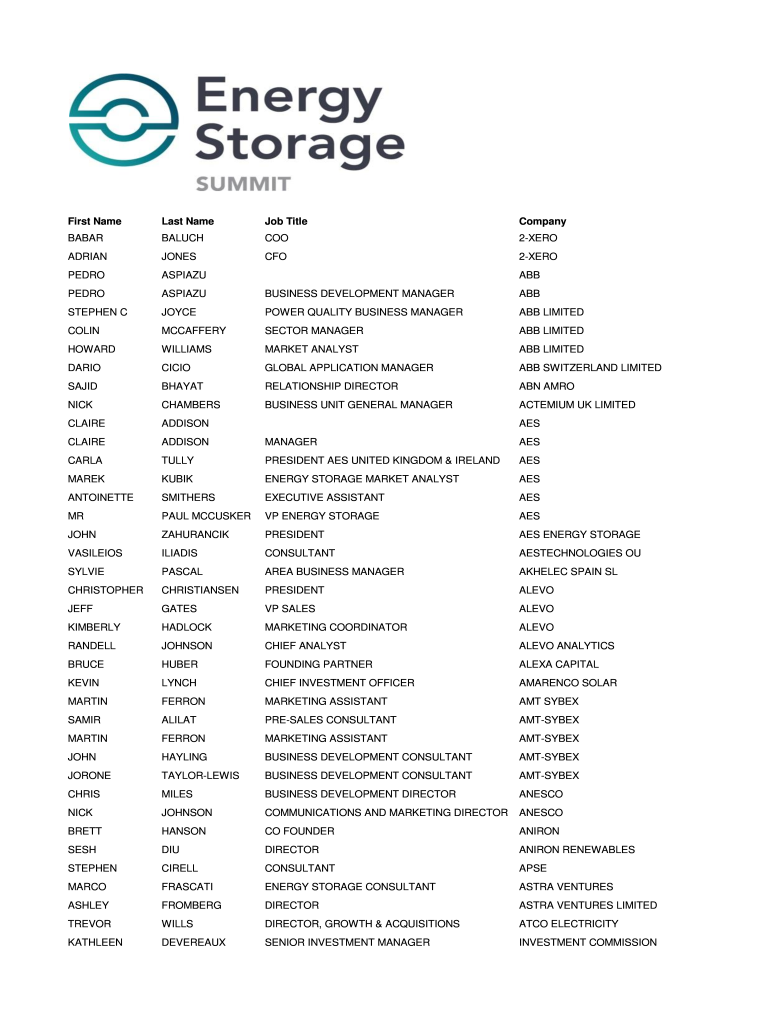 Energy Storage SUMMIT

| First Name | Last Name | Job Title | Company |
|---|---|---|---|
| BABAR | BALUCH | COO | 2-XERO |
| ADRIAN | JONES | CFO | 2-XERO |
| PEDRO | ASPIAZU | | ABB |
| PEDRO | ASPIAZU | BUSINESS DEVELOPMENT MANAGER | ABB |
| STEPHEN C | JOYCE | POWER QUALITY BUSINESS MANAGER | ABB LIMITED |
| COLIN | MCCAFFERY | SECTOR MANAGER | ABB LIMITED |
| HOWARD | WILLIAMS | MARKET ANALYST | ABB LIMITED |
| DARIO | CICIO | GLOBAL APPLICATION MANAGER | ABB SWITZERLAND LIMITED |
| SAJID | BHAYAT | RELATIONSHIP DIRECTOR | ABN AMRO |
| NICK | CHAMBERS | BUSINESS UNIT GENERAL MANAGER | ACTEMIUM UK LIMITED |
| CLAIRE | ADDISON | | AES |
| CLAIRE | ADDISON | MANAGER | AES |
| CARLA | TULLY | PRESIDENT AES UNITED KINGDOM & IRELAND | AES |
| MAREK | KUBIK | ENERGY STORAGE MARKET ANALYST | AES |
| ANTOINETTE | SMITHERS | EXECUTIVE ASSISTANT | AES |
| MR | PAUL MCCUSKER | VP ENERGY STORAGE | AES |
| JOHN | ZAHURANCIK | PRESIDENT | AES ENERGY STORAGE |
| VASILEIOS | ILIADIS | CONSULTANT | AESTECHNOLOGIES OU |
| SYLVIE | PASCAL | AREA BUSINESS MANAGER | AKHELEC SPAIN SL |
| CHRISTOPHER | CHRISTIANSEN | PRESIDENT | ALEVO |
| JEFF | GATES | VP SALES | ALEVO |
| KIMBERLY | HADLOCK | MARKETING COORDINATOR | ALEVO |
| RANDELL | JOHNSON | CHIEF ANALYST | ALEVO ANALYTICS |
| BRUCE | HUBER | FOUNDING PARTNER | ALEXA CAPITAL |
| KEVIN | LYNCH | CHIEF INVESTMENT OFFICER | AMARENCO SOLAR |
| MARTIN | FERRON | MARKETING ASSISTANT | AMT SYBEX |
| SAMIR | ALILAT | PRE-SALES CONSULTANT | AMT-SYBEX |
| MARTIN | FERRON | MARKETING ASSISTANT | AMT-SYBEX |
| JOHN | HAYLING | BUSINESS DEVELOPMENT CONSULTANT | AMT-SYBEX |
| JORONE | TAYLOR-LEWIS | BUSINESS DEVELOPMENT CONSULTANT | AMT-SYBEX |
| CHRIS | MILES | BUSINESS DEVELOPMENT DIRECTOR | ANESCO |
| NICK | JOHNSON | COMMUNICATIONS AND MARKETING DIRECTOR | ANESCO |
| BRETT | HANSON | CO FOUNDER | ANIRON |
| SESH | DIU | DIRECTOR | ANIRON RENEWABLES |
| STEPHEN | CIRELL | CONSULTANT | APSE |
| MARCO | FRASCATI | ENERGY STORAGE CONSULTANT | ASTRA VENTURES |
| ASHLEY | FROMBERG | DIRECTOR | ASTRA VENTURES LIMITED |
| TREVOR | WILLS | DIRECTOR, GROWTH & ACQUISITIONS | ATCO ELECTRICITY |
| KATHLEEN | DEVEREAUX | SENIOR INVESTMENT MANAGER | INVESTMENT COMMISSION |